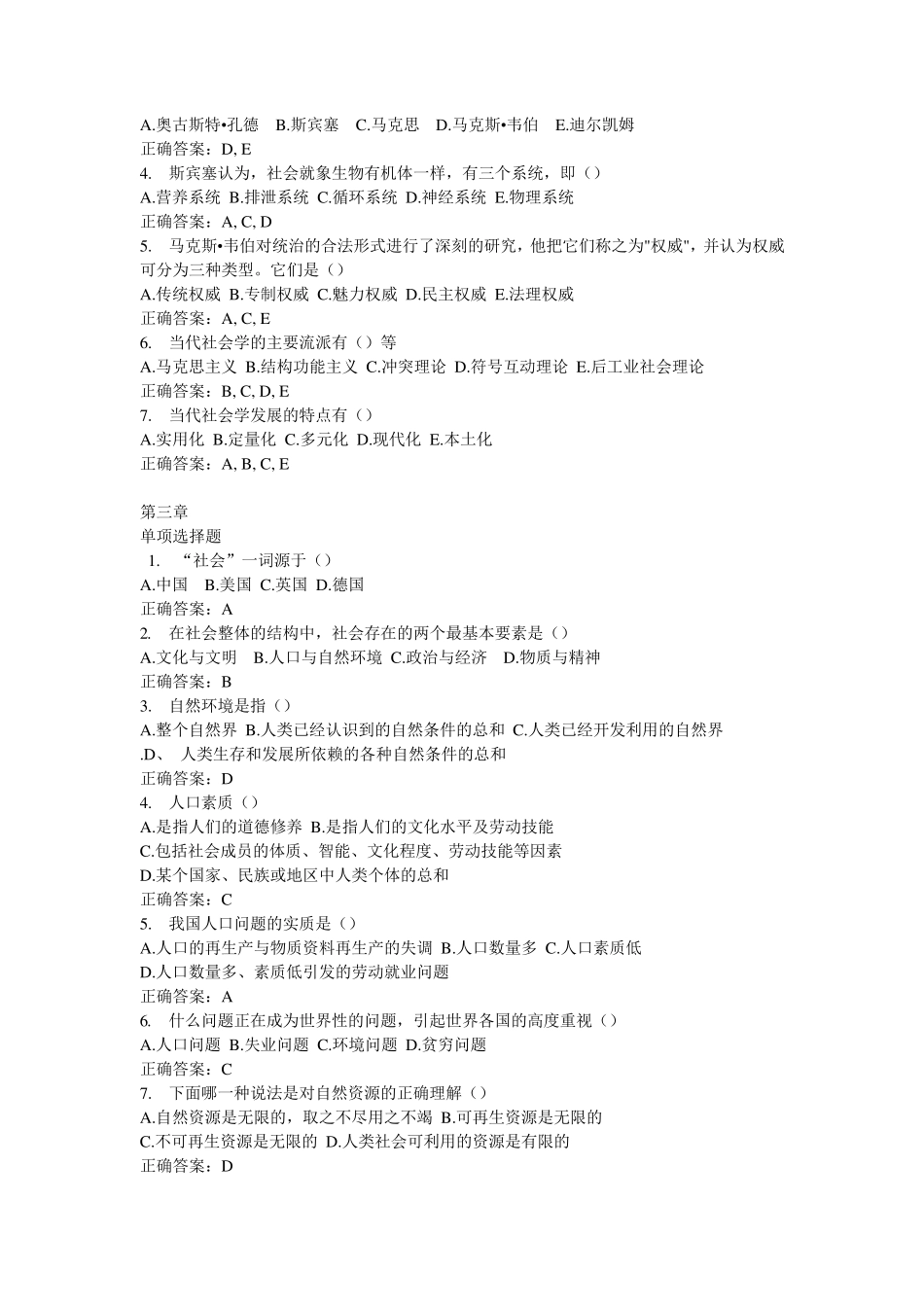 A.奥古斯特•孔德　B.斯宾塞　C.马克思　D.马克斯•韦伯　E.迪尔凯姆
正确答案：D, E
4.　斯宾塞认为，社会就象生物有机体一样，有三个系统，即（）
A.营养系统 B.排泄系统 C.循环系统 D.神经系统 E.物理系统
正确答案：A, C, D
5.　马克斯•韦伯对统治的合法形式进行了深刻的研究，他把它们称之为"权威"，并认为权威可分为三种类型。它们是（）
A.传统权威 B.专制权威 C.魅力权威 D.民主权威 E.法理权威
正确答案：A, C, E
6.　当代社会学的主要流派有（）等
A.马克思主义 B.结构功能主义 C.冲突理论 D.符号互动理论 E.后工业社会理论
正确答案：B, C, D, E
7.　当代社会学发展的特点有（）
A.实用化 B.定量化 C.多元化 D.现代化 E.本土化
正确答案：A, B, C, E

第三章
单项选择题
1.　“社会”一词源于（）
A.中国　B.美国 C.英国 D.德国
正确答案：A
2.　在社会整体的结构中，社会存在的两个最基本要素是（）
A.文化与文明　B.人口与自然环境 C.政治与经济　D.物质与精神
正确答案：B
3.　自然环境是指（）
A.整个自然界 B.人类已经认识到的自然条件的总和 C.人类已经开发利用的自然界 .D、 人类生存和发展所依赖的各种自然条件的总和
正确答案：D
4.　人口素质（）
A.是指人们的道德修养 B.是指人们的文化水平及劳动技能
C.包括社会成员的体质、智能、文化程度、劳动技能等因素
D.某个国家、民族或地区中人类个体的总和
正确答案：C
5.　我国人口问题的实质是（）
A.人口的再生产与物质资料再生产的失调 B.人口数量多 C.人口素质低
D.人口数量多、素质低引发的劳动就业问题
正确答案：A
6.　什么问题正在成为世界性的问题，引起世界各国的高度重视（）
A.人口问题 B.失业问题 C.环境问题 D.贫穷问题
正确答案：C
7.　下面哪一种说法是对自然资源的正确理解（）
A.自然资源是无限的，取之不尽用之不竭 B.可再生资源是无限的
C.不可再生资源是无限的 D.人类社会可利用的资源是有限的
正确答案：D